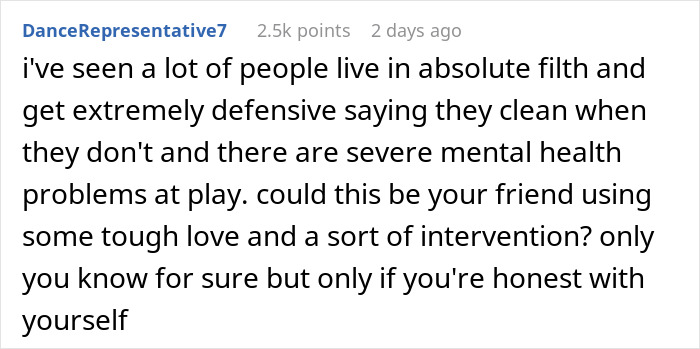 DanceRepresentative7 2.5k points 2 days ago

i've seen a lot of people live in absolute filth and get extremely defensive saying they clean when they don't and there are severe mental health problems at play. could this be your friend using some tough love and a sort of intervention? only you know for sure but only if you're honest with yourself